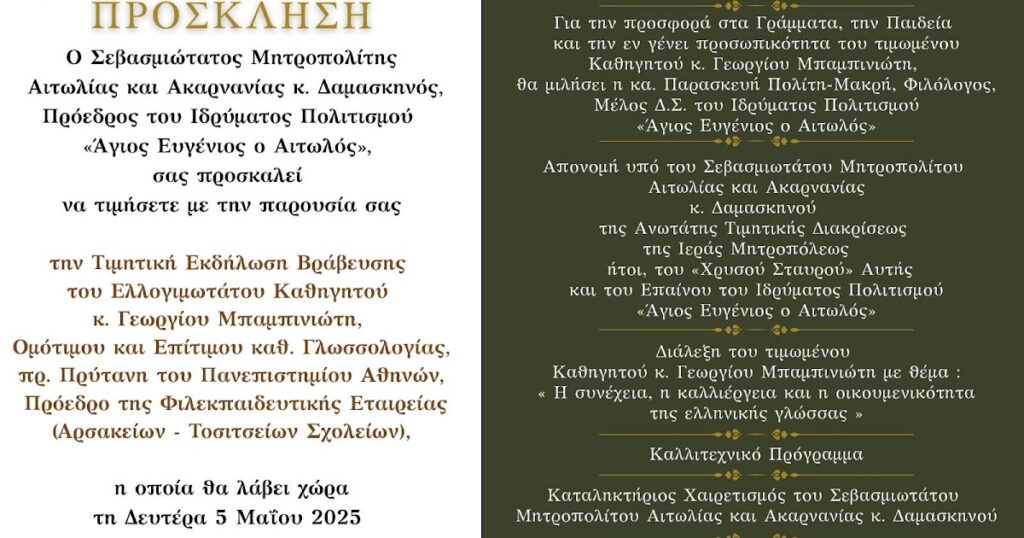 ΠΡΟΣΚΛΗΣΗ

Ο Σεβασμιώτατος Μητροπολίτης Αιτωλίας και Ακαρνανίας κ. Δαμασκηνός, Πρόεδρος του Ιδρύματος Πολιτισμού «Άγιος Ευγένιος ο Αιτωλός», σας προσκαλεί να τιμήσετε με την παρουσία σας

την Τιμητική Εκδήλωση Βράβευσης του Ελλογιμωτάτου Καθηγητού κ. Γεωργίου Μπαμπινιώτη, Ομότιμου και Επίτιμου καθ. Γλωσσολογίας, πρ. Πρύτανη του Πανεπιστημίου Αθηνών, Πρόεδρο της Φιλεκπαιδευτικής Εταιρείας (Αρσακείων - Τοσιτσείων Σχολείων),

η οποία θα λάβει χώρα τη Δευτέρα 5 Μαΐου 2025

Για την προσφορά στα Γράμματα, την Παιδεία και την εν γένει προσωπικότητα του τιμωμένου Καθηγητού κ. Γεωργίου Μπαμπινιώτη, θα μιλήσει η κα. Παρασκευή Πολίτη-Μακρή, Φιλόλογος, Μέλος Δ.Σ. του Ιδρύματος Πολιτισμού «Άγιος Ευγένιος ο Αιτωλός»

Απονομή υπό του Σεβασμιωτάτου Μητροπολίτου Αιτωλίας και Ακαρνανίας κ. Δαμασκηνού της Ανωτάτης Τιμητικής Διακρίσεως της Ιεράς Μητροπόλεως ήτοι, του «Χρυσού Σταυρού» Αυτής και του Επαίνου του Ιδρύματος Πολιτισμού «Άγιος Ευγένιος ο Αιτωλός»

Διάλεξη του τιμωμένου Καθηγητού κ. Γεωργίου Μπαμπινιώτη με θέμα : « Η συνέχεια, η καλλιέργεια και η οικουμενικότητα της ελληνικής γλώσσας »

Καλλιτεχνικό Πρόγραμμα

Καταληκτήριος Χαιρετισμός του Σεβασμιωτάτου Μητροπολίτου Αιτωλίας και Ακαρνανίας κ. Δαμασκηνού